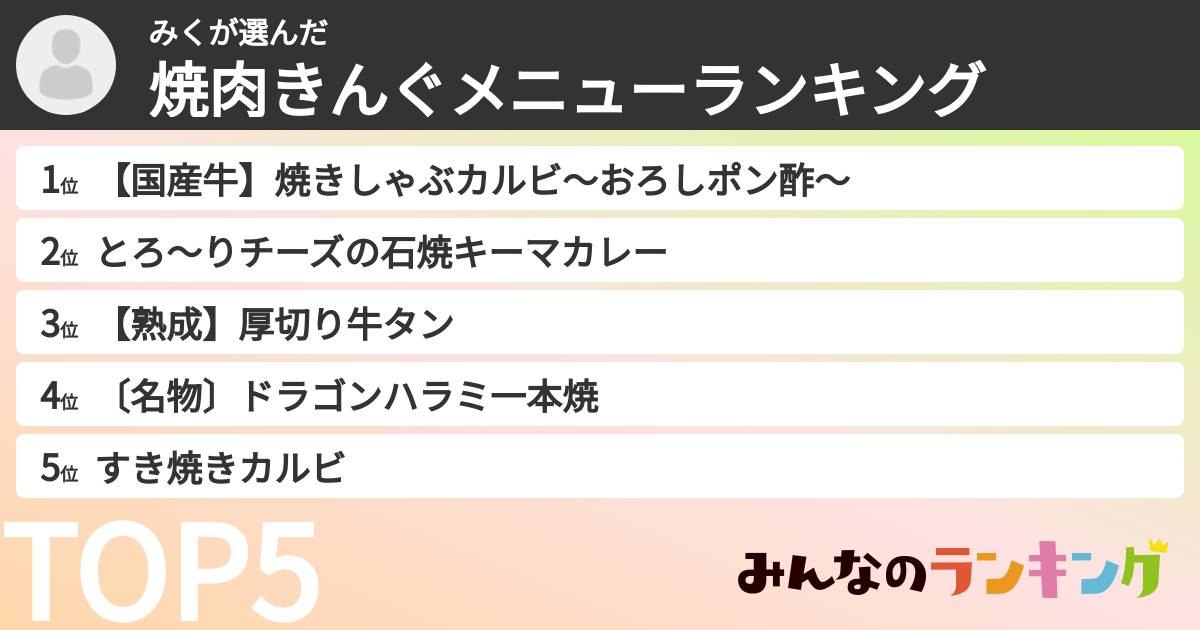 みくが選んだ
焼肉きんぐメニューランキング

1位 【国産牛】焼きしゃぶカルビ～おろしポン酢～
2位 とろ～りチーズの石焼キーマカレー
3位 【熟成】厚切り牛タン
4位 〔名物〕ドラゴンハラミ一本焼
5位 すき焼きカルビ

TOP5

みんなのランキング